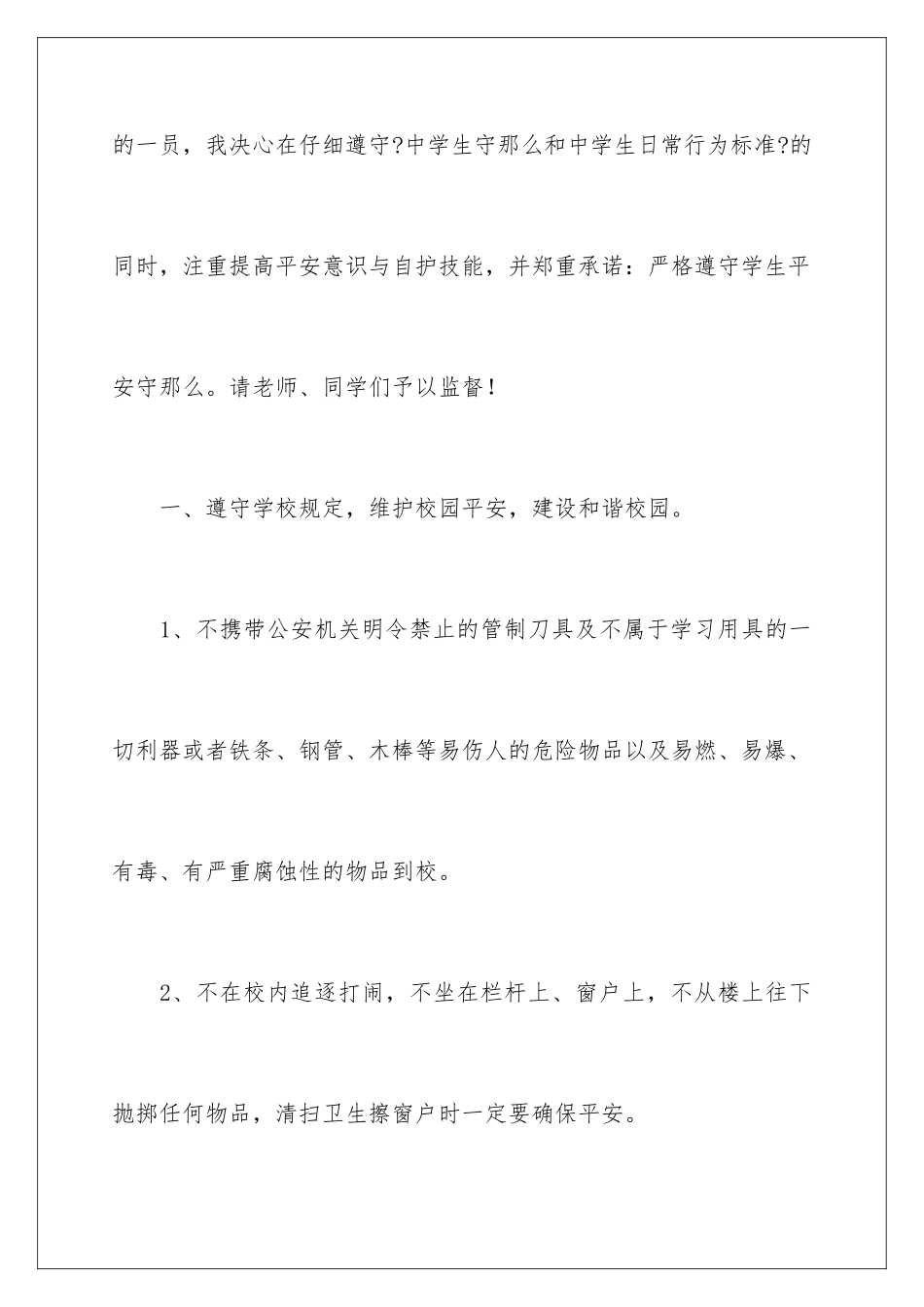 的一员，我决心在仔细遵守?中学生守那么和中学生日常行为标准?的同时，注重提高平安意识与自护技能，并郑重承诺：严格遵守学生平安守那么。请老师、同学们予以监督！

一、遵守学校规定，维护校园平安，建设和谐校园。

1、不携带公安机关明令禁止的管制刀具及不属于学习用具的一切利器或者铁条、钢管、木棒等易伤人的危险物品以及易燃、易爆、有毒、有严重腐蚀性的物品到校。

2、不在校内追逐打闹，不坐在栏杆上、窗户上，不从楼上往下抛掷任何物品，清扫卫生擦窗户时一定要确保平安。